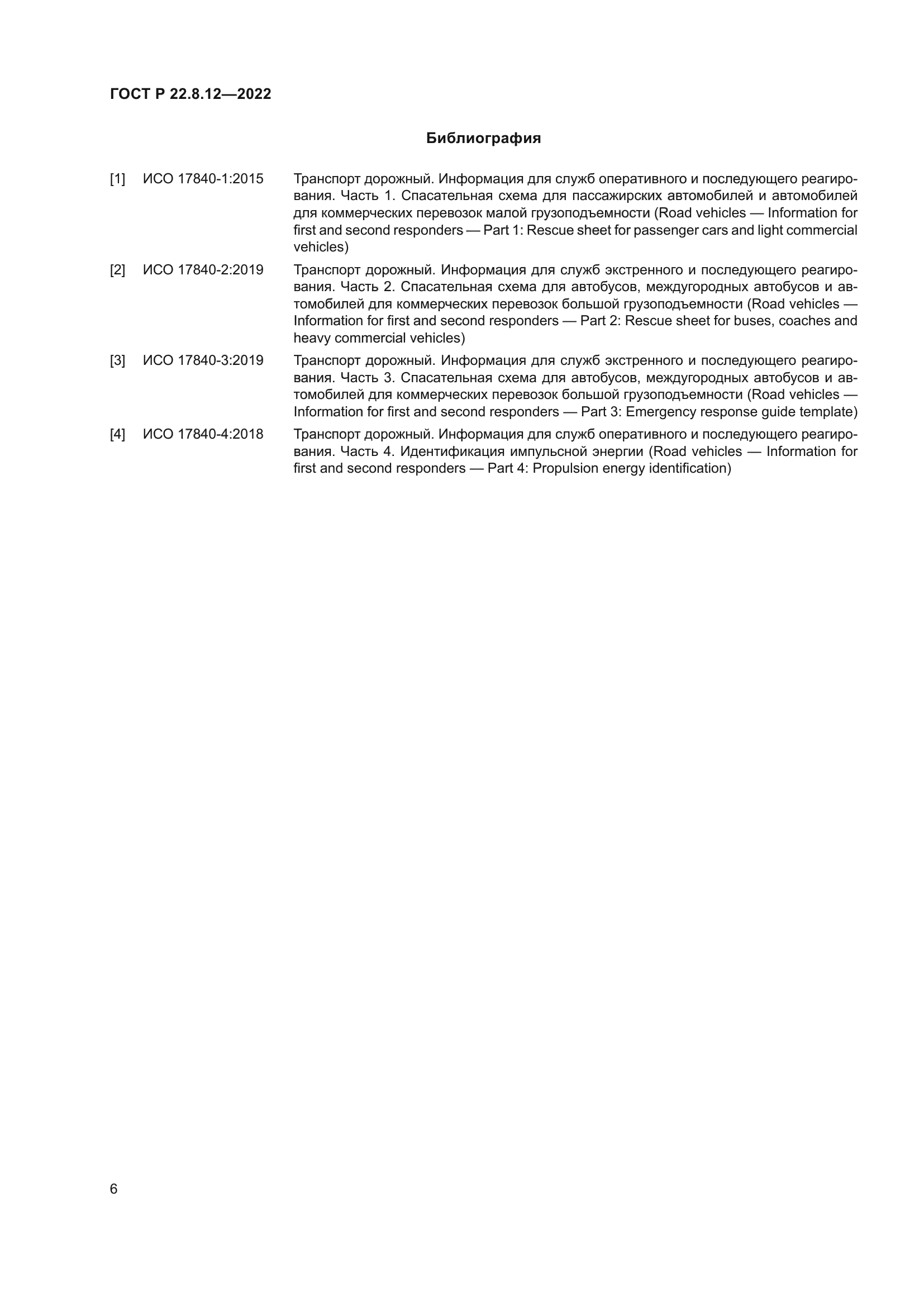 ГОСТ Р 22.8.12—2022

Библиография

[1] ИСО 17840-1:2015 Транспорт дорожный. Информация для служб оперативного и последующего реагирования. Часть 1. Спасательная схема для пассажирских автомобилей и автомобилей для коммерческих перевозок малой грузоподъемности (Road vehicles — Information for first and second responders — Part 1: Rescue sheet for passenger cars and light commercial vehicles)

[2] ИСО 17840-2:2019 Транспорт дорожный. Информация для служб экстренного и последующего реагирования. Часть 2. Спасательная схема для автобусов, междугородных автобусов и автомобилей для коммерческих перевозок большой грузоподъемности (Road vehicles — Information for first and second responders — Part 2: Rescue sheet for buses, coaches and heavy commercial vehicles)

[3] ИСО 17840-3:2019 Транспорт дорожный. Информация для служб экстренного и последующего реагирования. Часть 3. Спасательная схема для автобусов, междугородных автобусов и автомобилей для коммерческих перевозок большой грузоподъемности (Road vehicles — Information for first and second responders — Part 3: Emergency response guide template)

[4] ИСО 17840-4:2018 Транспорт дорожный. Информация для служб оперативного и последующего реагирования. Часть 4. Идентификация импульсной энергии (Road vehicles — Information for first and second responders — Part 4: Propulsion energy identification)

6